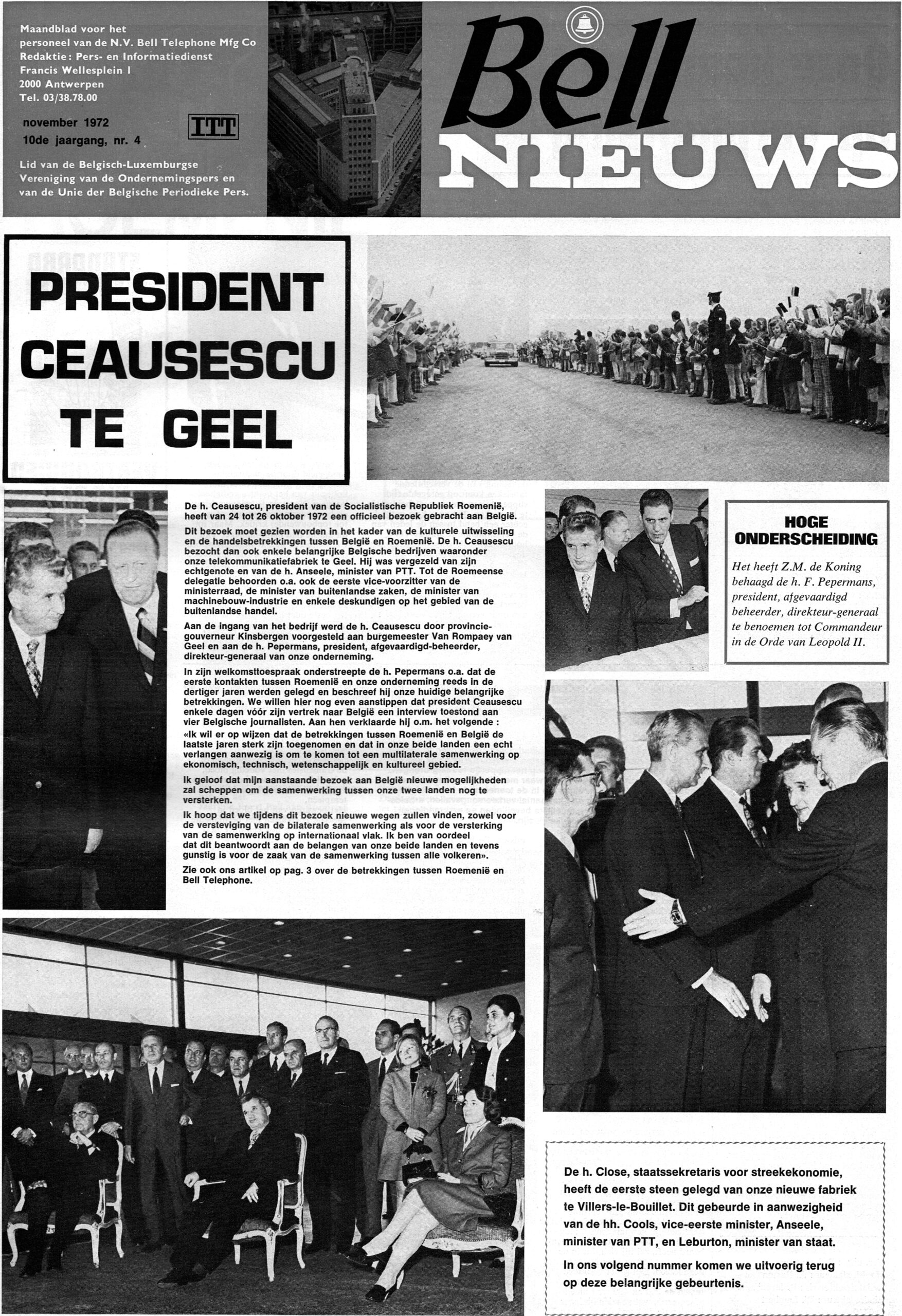 Maandblad voor het personeel van de N.V. Bell Telephone Mfg Co
Redaktie: Pers- en Informatiedienst
Francis Wellesplein 1
2000 Antwerpen
Tel. 03/38.78.00

november 1972
10de jaargang, nr. 4

ITT

Lid van de Belgisch-Luxemburgse Vereniging van de Ondernemingspers en van de Unie der Belgische Periodieke Pers.

Bell NIEUWS

PRESIDENT CEAUSESCU TE GEEL

De h. Ceausescu, president van de Socialistische Republiek Roemenië, heeft van 24 tot 26 oktober 1972 een officieel bezoek gebracht aan België.

Dit bezoek moet gezien worden in het kader van de kulturele uitwisseling en de handelsbetrekkingen tussen België en Roemenië. De h. Ceausescu bezocht dan ook enkele belangrijke Belgische bedrijven waaronder onze telekommunikatiefabriek te Geel. Hij was vergezeld van zijn echtgenote en van de h. Anseele, minister van PTT. Tot de Roemeense delegatie behoorden o.a. ook de eerste vice-voorzitter van de ministerraad, de minister van buitenlandse zaken, de minister van machinebouw-industrie en enkele deskundigen op het gebied van de buitenlandse handel.

Aan de ingang van het bedrijf werd de h. Ceausescu door provinciegouverneur Kinsbergen voorgesteld aan burgemeester Van Rompaey van Geel en aan de h. Pepermans, president, afgevaardigd-beheerder, direkteur-generaal van onze onderneming.

In zijn welkomsttoespraak onderstreepte de h. Pepermans o.a. dat de eerste kontakten tussen Roemenië en onze onderneming reeds in de dertiger jaren werden gelegd en beschreef hij onze huidige belangrijke betrekkingen. We willen hier nog even aanstippen dat president Ceausescu enkele dagen vóór zijn vertrek naar België een interview toestond aan vier Belgische journalisten. Aan hen verklaarde hij o.m. het volgende :
«Ik wil er op wijzen dat de betrekkingen tussen Roemenië en België de laatste jaren sterk zijn toegenomen en dat in onze beide landen een echt verlangen aanwezig is om te komen tot een multilaterale samenwerking op ekonomisch, technisch, wetenschappelijk en kultureel gebied.

Ik geloof dat mijn aanstaande bezoek aan België nieuwe mogelijkheden zal scheppen om de samenwerking tussen onze twee landen nog te versterken.

Ik hoop dat we tijdens dit bezoek nieuwe wegen zullen vinden, zowel voor de versteviging van de bilaterale samenwerking als voor de versterking van de samenwerking op internationaal vlak. Ik ben van oordeel dat dit beantwoordt aan de belangen van onze beide landen en tevens gunstig is voor de zaak van de samenwerking tussen alle volkeren».

Zie ook ons artikel op pag. 3 over de betrekkingen tussen Roemenië en Bell Telephone.

HOGE ONDERSCHEIDING

Het heeft Z.M. de Koning behaagd de h. F. Pepermans, president, afgevaardigd beheerder, direkteur-generaal te benoemen tot Commandeur in de Orde van Leopold II.

De h. Close, staatssekretaris voor streekekonomie, heeft de eerste steen gelegd van onze nieuwe fabriek te Villers-le-Bouillet. Dit gebeurde in aanwezigheid van de hh. Cools, vice-eerste minister, Anseele, minister van PTT, en Leburton, minister van staat.

In ons volgend nummer komen we uitvoerig terug op deze belangrijke gebeurtenis.